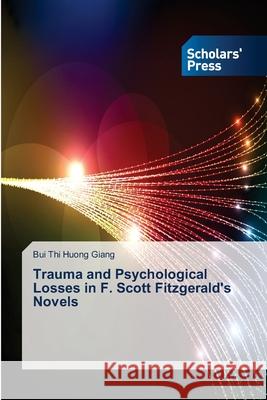 Scholars' Press

Bui Thi Huong Giang

Trauma and Psychological Losses in F. Scott Fitzgerald's Novels

Kraina Książek